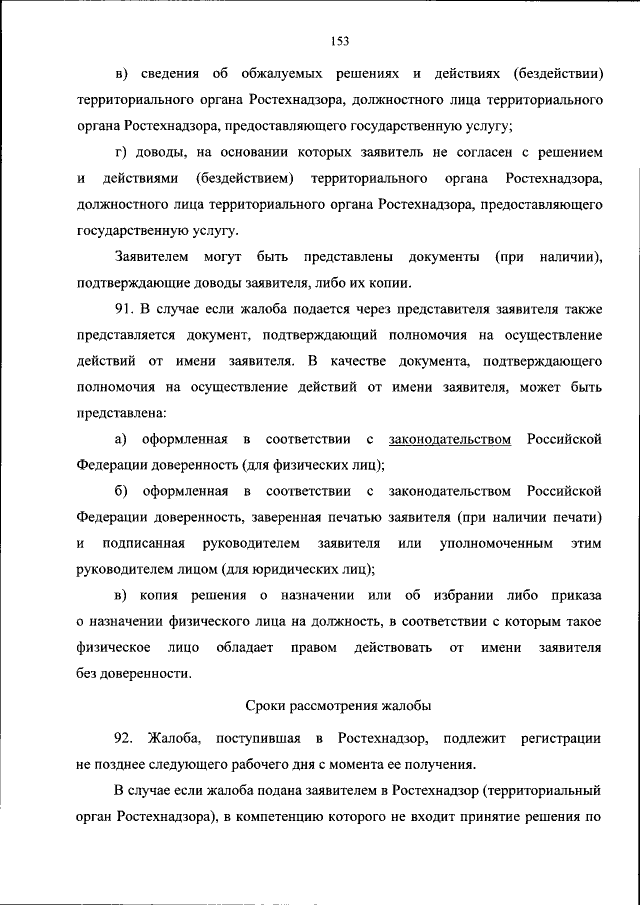 153

в) сведения об обжалуемых решениях и действиях (бездействии) территориального органа Ростехнадзора, должностного лица территориального органа Ростехнадзора, предоставляющего государственную услугу;

г) доводы, на основании которых заявитель не согласен с решением и действиями (бездействием) территориального органа Ростехнадзора, должностного лица территориального органа Ростехнадзора, предоставляющего государственную услугу.

Заявителем могут быть представлены документы (при наличии), подтверждающие доводы заявителя, либо их копии.

91. В случае если жалоба подается через представителя заявителя также представляется документ, подтверждающий полномочия на осуществление действий от имени заявителя. В качестве документа, подтверждающего полномочия на осуществление действий от имени заявителя, может быть представлена:

а) оформленная в соответствии с законодательством Российской Федерации доверенность (для физических лиц);

б) оформленная в соответствии с законодательством Российской Федерации доверенность, заверенная печатью заявителя (при наличии печати) и подписанная руководителем заявителя или уполномоченным этим руководителем лицом (для юридических лиц);

в) копия решения о назначении или об избрании либо приказа о назначении физического лица на должность, в соответствии с которым такое физическое лицо обладает правом действовать от имени заявителя без доверенности.

Сроки рассмотрения жалобы

92. Жалоба, поступившая в Ростехнадзор, подлежит регистрации не позднее следующего рабочего дня с момента ее получения.

В случае если жалоба подана заявителем в Ростехнадзор (территориальный орган Ростехнадзора), в компетенцию которого не входит принятие решения по